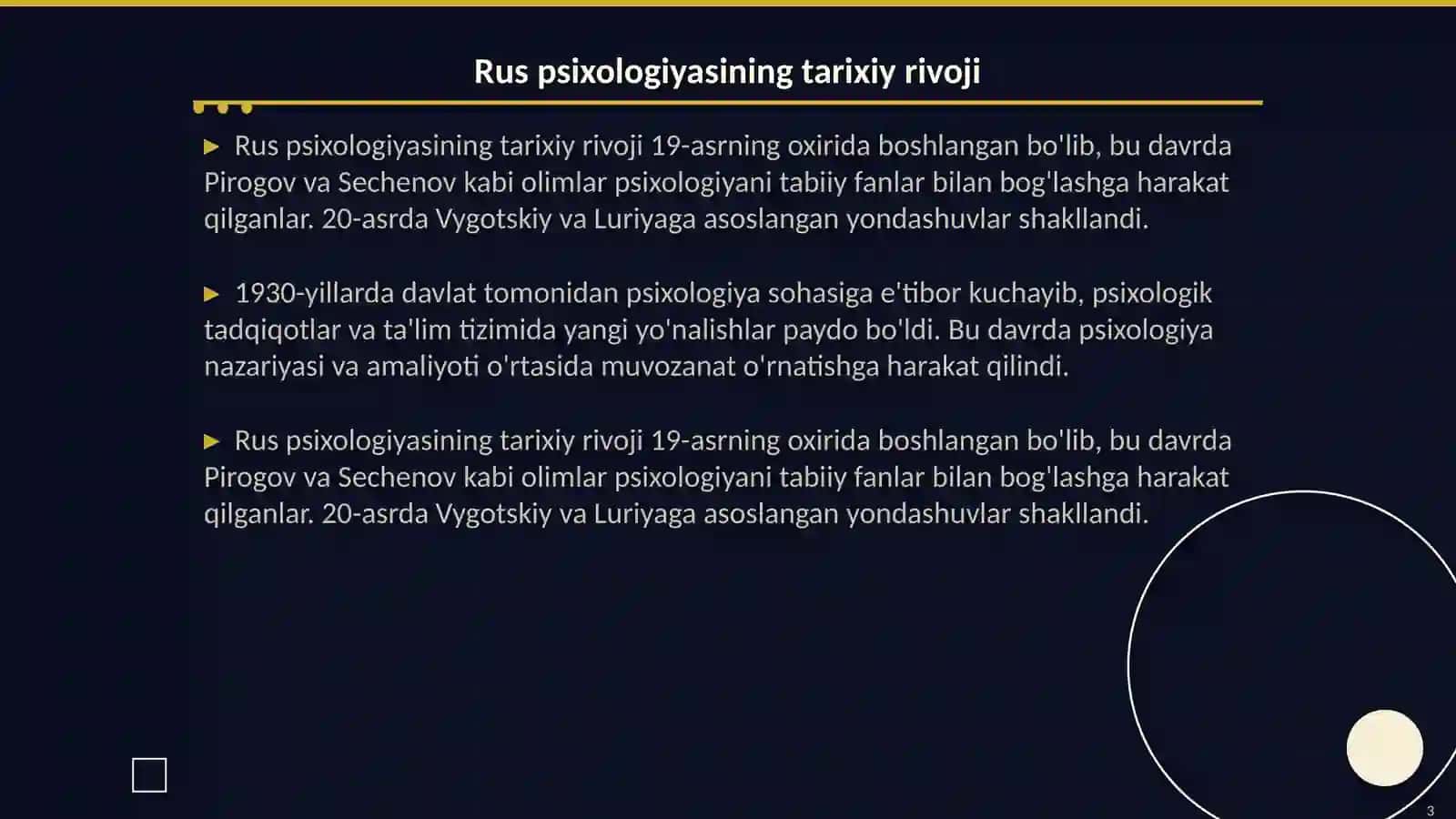 Rus psixologiyasining tarixiy rivoji

► Rus psixologiyasining tarixiy rivoji 19-asrning oxirida boshlangan bo'lib, bu davrda Pirogov va Sechenov kabi olimlar psixologiyani tabiiy fanlar bilan bog'lashga harakat qilganlar. 20-asrda Vygotskiy va Luriyaga asoslangan yondashuvlar shakllandi.

► 1930-yillarda davlat tomonidan psixologiya sohasiga e'tibor kuchayib, psixologik tadqiqotlar va ta'lim tizimida yangi yo'nalishlar paydo bo'ldi. Bu davrda psixologiya nazariyasi va amaliyoti o'rtasida muvozanat o'rnatishga harakat qilindi.

► Rus psixologiyasining tarixiy rivoji 19-asrning oxirida boshlangan bo'lib, bu davrda Pirogov va Sechenov kabi olimlar psixologiyani tabiiy fanlar bilan bog'lashga harakat qilganlar. 20-asrda Vygotskiy va Luriyaga asoslangan yondashuvlar shakllandi.

3